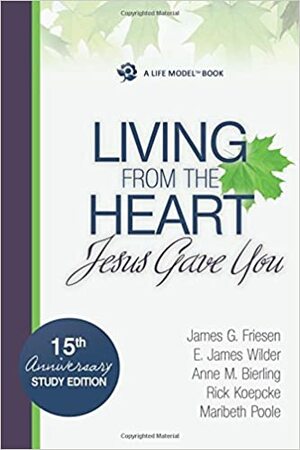 Copyrighted Material

A LIFE MODEL™ BOOK

LIVING FROM THE HEART Jesus Gave You

15th Anniversary STUDY EDITION

James G. Friesen
E. James Wilder
Anne M. Bierling
Rick Koepcke
Maribeth Poole

Copyrighted Material